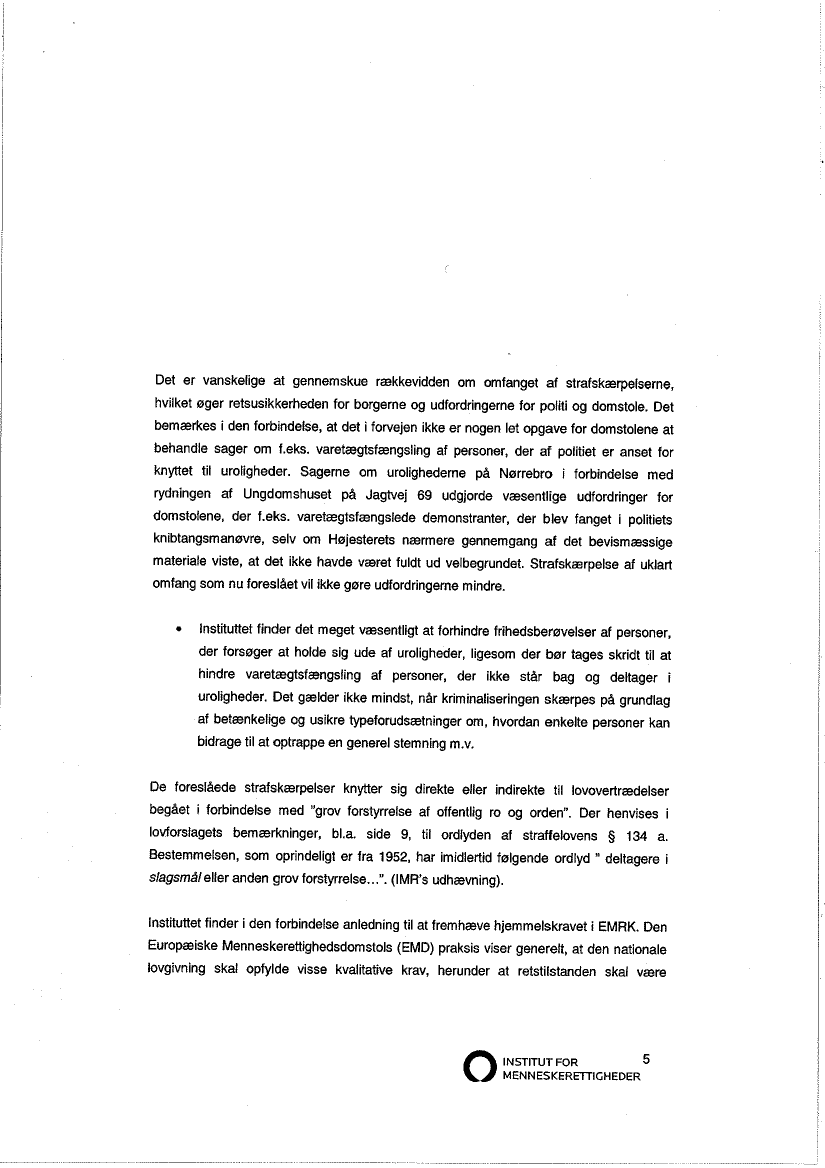 Det er vanskelige at gennemskue rækkevidden om omfanget af strafskærpelserne, hvilket øger retsusikkerheden for borgerne og udfordringerne for politi og domstole. Det bemærkes i den forbindelse, at det i forvejen ikke er nogen let opgave for domstolene at behandle sager om f.eks. varetægtsfængsling af personer, der af politiet er anset for knyttet til uroligheder. Sagerne om urolighederne på Nørrebro i forbindelse med rydningen af Ungdomshuset på Jagtvej 69 udgjorde væsentlige udfordringer for domstolene, der f.eks. varetægtsfængslede demonstranter, der blev fanget i politiets knibtangsmanøvre, selv om Højesterets nærmere gennemgang af det bevismæssige materiale viste, at det ikke havde været fuldt ud velbegrundet. Strafskærpelse af uklart omfang som nu foreslået vil ikke gøre udfordringerne mindre.

• Instituttet finder det meget væsentligt at forhindre frihedsberøvelser af personer, der forsøger at holde sig ude af uroligheder, ligesom der bør tages skridt til at hindre varetægtsfængsling af personer, der ikke står bag og deltager i uroligheder. Det gælder ikke mindst, når kriminaliseringen skærpes på grundlag af betænkelige og usikre typeforudsætninger om, hvordan enkelte personer kan bidrage til at optrappe en generel stemning m.v.

De foreslåede strafskærpelser knytter sig direkte eller indirekte til lovovertrædelser begået i forbindelse med "grov forstyrrelse af offentlig ro og orden". Der henvises i lovforslagets bemærkninger, bl.a. side 9, til ordlyden af straffelovens § 134 a. Bestemmelsen, som oprindeligt er fra 1952, har imidlertid følgende ordlyd " deltagere i slagsmål eller anden grov forstyrrelse…". (IMR's udhævning).

Instituttet finder i den forbindelse anledning til at fremhæve hjemmelskravet i EMRK. Den Europæiske Menneskerettighedsdomstols (EMD) praksis viser generelt, at den nationale lovgivning skal opfylde visse kvalitative krav, herunder at retstilstanden skal være

INSTITUT FOR MENNESKERETTIGHEDER 5